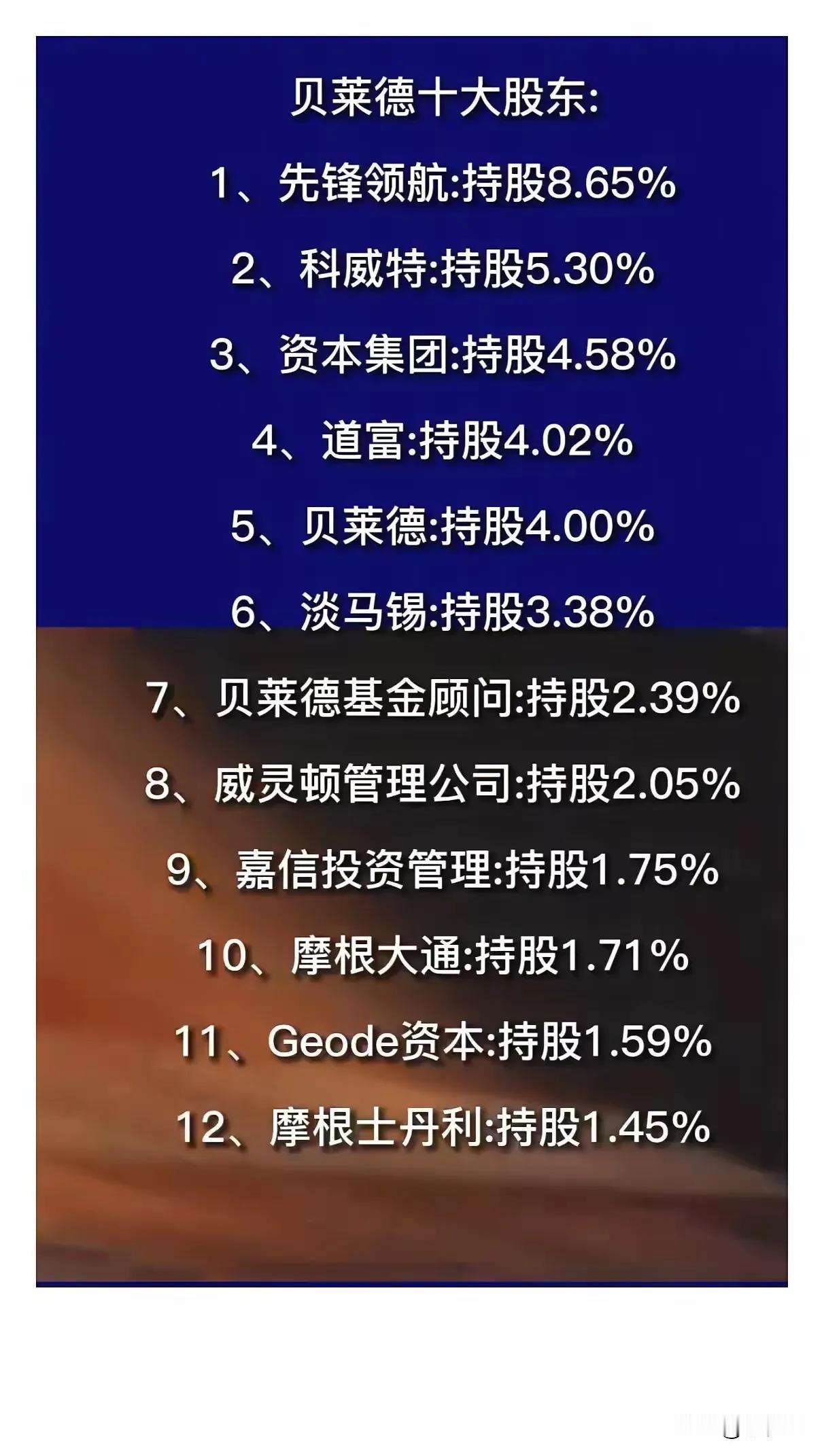 贝莱德十大股东:

1、先锋领航:持股8.65%

2、科威特:持股5.30%

3、资本集团:持股4.58%

4、道富:持股4.02%

5、贝莱德:持股4.00%

6、淡马锡:持股3.38%

7、贝莱德基金顾问:持股2.39%

8、威灵顿管理公司:持股2.05%

9、嘉信投资管理:持股1.75%

10、摩根大通:持股1.71%

11、Geode资本:持股1.59%

12、摩根士丹利:持股1.45%